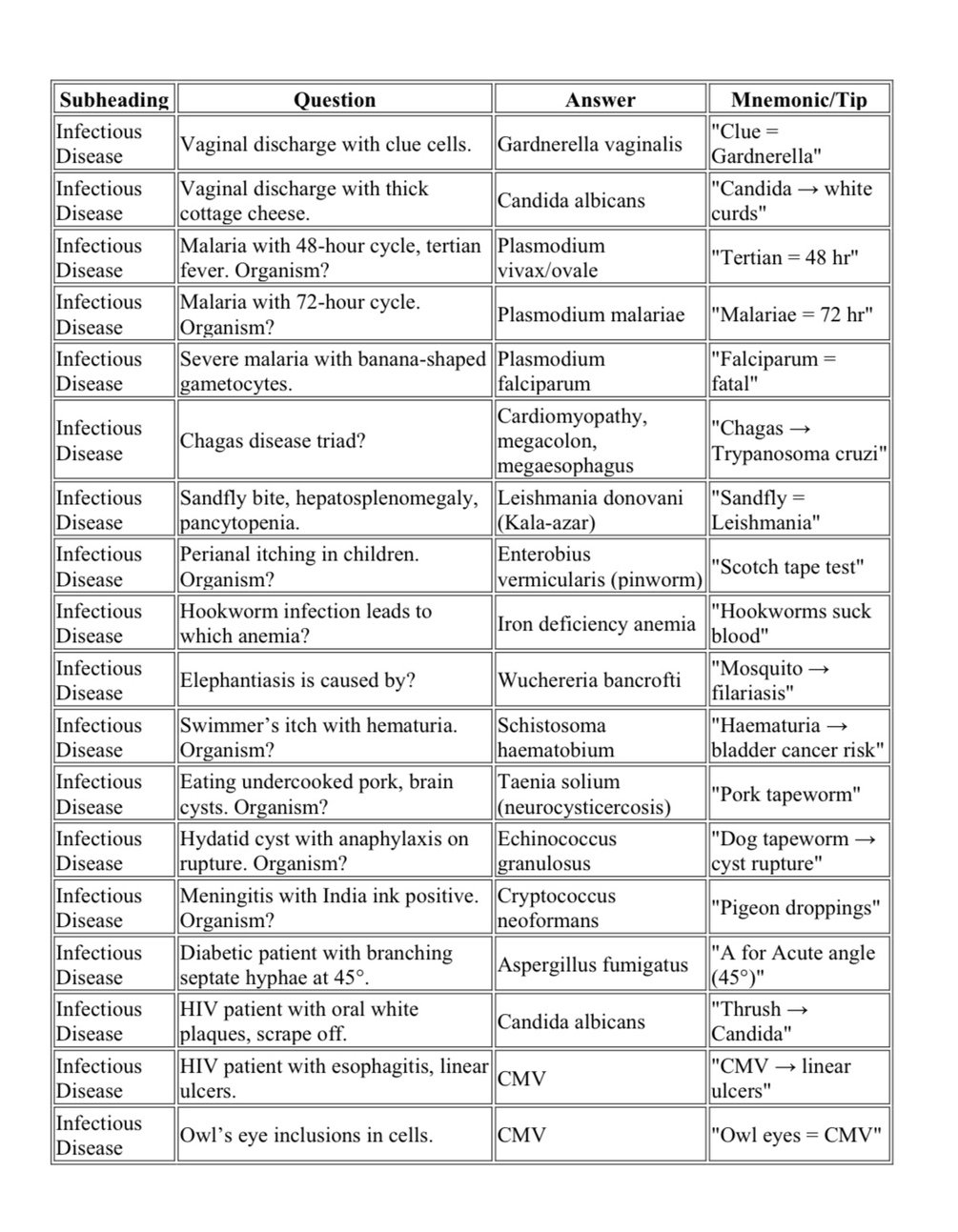 | Subheading | Question | Answer | Mnemonic/Tip |
|---|---|---|---|
| Infectious Disease | Vaginal discharge with clue cells. | Gardnerella vaginalis | "Clue = Gardnerella" |
| Infectious Disease | Vaginal discharge with thick cottage cheese. | Candida albicans | "Candida → white curds" |
| Infectious Disease | Malaria with 48-hour cycle, tertian fever. Organism? | Plasmodium vivax/ovale | "Tertian = 48 hr" |
| Infectious Disease | Malaria with 72-hour cycle. Organism? | Plasmodium malariae | "Malariae = 72 hr" |
| Infectious Disease | Severe malaria with banana-shaped gametocytes. | Plasmodium falciparum | "Falciparum = fatal" |
| Infectious Disease | Chagas disease triad? | Cardiomyopathy, megacolon, megaesophagus | "Chagas → Trypanosoma cruzi" |
| Infectious Disease | Sandfly bite, hepatosplenomegaly, pancytopenia. | Leishmania donovani (Kala-azar) | "Sandfly = Leishmania" |
| Infectious Disease | Perianal itching in children. Organism? | Enterobius vermicularis (pinworm) | "Scotch tape test" |
| Infectious Disease | Hookworm infection leads to which anemia? | Iron deficiency anemia | "Hookworms suck blood" |
| Infectious Disease | Elephantiasis is caused by? | Wuchereria bancrofti | "Mosquito → filariasis" |
| Infectious Disease | Swimmer's itch with hematuria. Organism? | Schistosoma haematobium | "Haematuria → bladder cancer risk" |
| Infectious Disease | Eating undercooked pork, brain cysts. Organism? | Taenia solium (neurocysticercosis) | "Pork tapeworm" |
| Infectious Disease | Hydatid cyst with anaphylaxis on rupture. Organism? | Echinococcus granulosus | "Dog tapeworm → cyst rupture" |
| Infectious Disease | Meningitis with India ink positive. Organism? | Cryptococcus neoformans | "Pigeon droppings" |
| Infectious Disease | Diabetic patient with branching septate hyphae at 45°. | Aspergillus fumigatus | "A for Acute angle (45°)" |
| Infectious Disease | HIV patient with oral white plaques, scrape off. | Candida albicans | "Thrush → Candida" |
| Infectious Disease | HIV patient with esophagitis, linear ulcers. | CMV | "CMV → linear ulcers" |
| Infectious Disease | Owl's eye inclusions in cells. | CMV | "Owl eyes = CMV" |